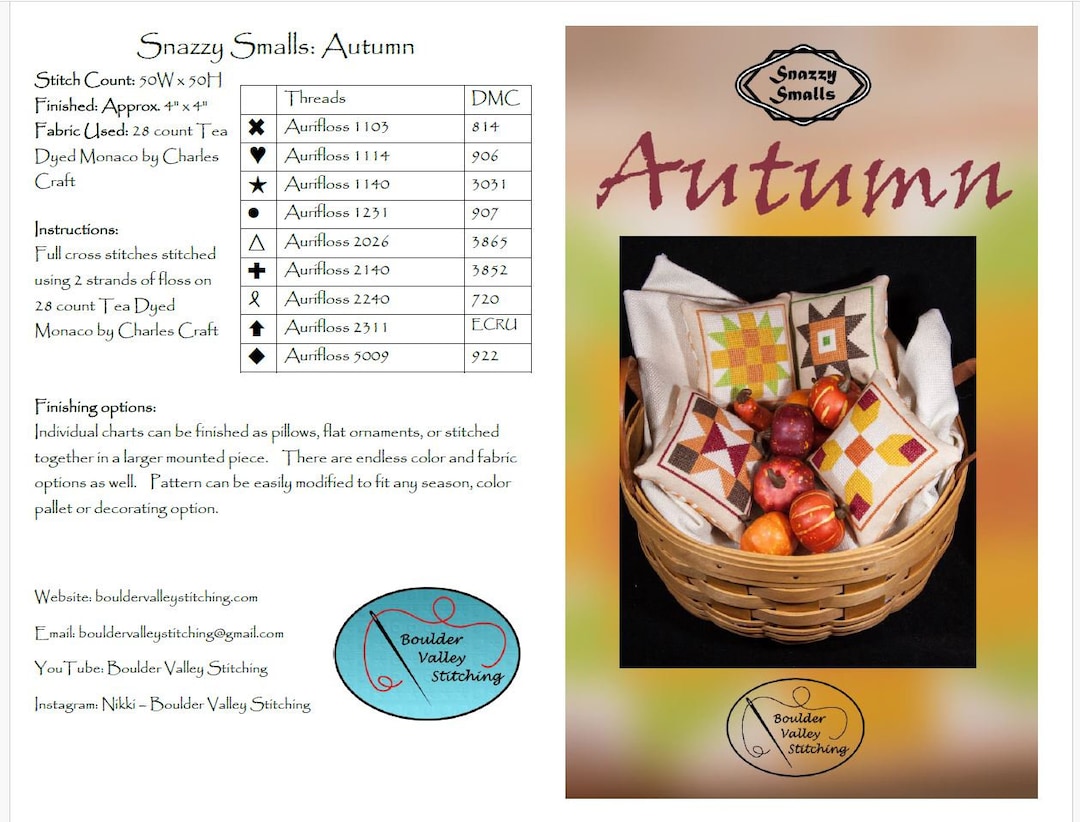 Snazzy Smalls: Autumn

Stitch Count: 50W x 50H
Finished: Approx. 4" x 4"
Fabric Used: 28 count Tea Dyed Monaco by Charles Craft

Instructions:
Full cross stitches stitched using 2 strands of floss on 28 count Tea Dyed Monaco by Charles Craft

| | Threads | DMC |
|---|---|---|
| ✖ | Aurifloss 1103 | 814 |
| ♥ | Aurifloss 1114 | 906 |
| ★ | Aurifloss 1140 | 3031 |
| ● | Aurifloss 1231 | 907 |
| △ | Aurifloss 2026 | 3865 |
| ✚ | Aurifloss 2140 | 3852 |
| 🎗 | Aurifloss 2240 | 720 |
| ⬆ | Aurifloss 2311 | ECRU |
| ◆ | Aurifloss 5009 | 922 |

Finishing options:
Individual charts can be finished as pillows, flat ornaments, or stitched together in a larger mounted piece. There are endless color and fabric options as well. Pattern can be easily modified to fit any season, color pallet or decorating option.

Website: bouldervalleystitching.com

Email: bouldervalleystitching@gmail.com

YouTube: Boulder Valley Stitching

Instagram: Nikki – Boulder Valley Stitching

Boulder Valley Stitching

Snazzy Smalls

Autumn

Boulder Valley Stitching